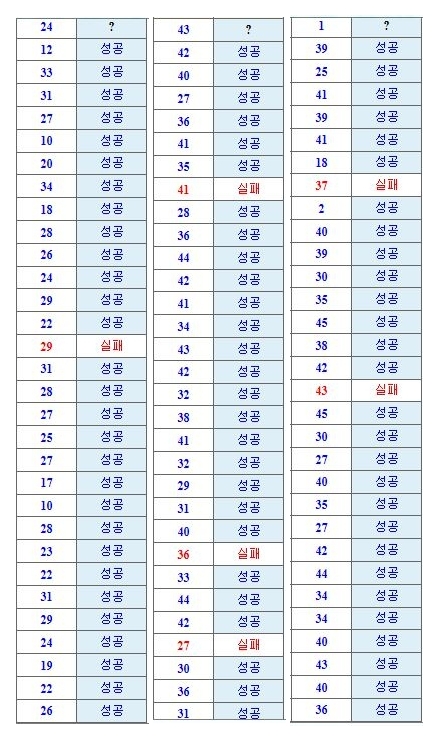 | 24 | ? |
|---|---|
| 12 | 성공 |
| 33 | 성공 |
| 31 | 성공 |
| 27 | 성공 |
| 10 | 성공 |
| 20 | 성공 |
| 34 | 성공 |
| 18 | 성공 |
| 28 | 성공 |
| 26 | 성공 |
| 24 | 성공 |
| 29 | 성공 |
| 22 | 성공 |
| 29 | 실패 |
| 31 | 성공 |
| 28 | 성공 |
| 27 | 성공 |
| 25 | 성공 |
| 27 | 성공 |
| 17 | 성공 |
| 10 | 성공 |
| 28 | 성공 |
| 23 | 성공 |
| 22 | 성공 |
| 31 | 성공 |
| 29 | 성공 |
| 24 | 성공 |
| 19 | 성공 |
| 22 | 성공 |
| 26 | 성공 |

| 43 | ? |
|---|---|
| 42 | 성공 |
| 40 | 성공 |
| 27 | 성공 |
| 36 | 성공 |
| 41 | 성공 |
| 35 | 성공 |
| 41 | 실패 |
| 28 | 성공 |
| 36 | 성공 |
| 44 | 성공 |
| 42 | 성공 |
| 41 | 성공 |
| 34 | 성공 |
| 43 | 성공 |
| 42 | 성공 |
| 32 | 성공 |
| 38 | 성공 |
| 41 | 성공 |
| 32 | 성공 |
| 29 | 성공 |
| 31 | 성공 |
| 40 | 성공 |
| 36 | 실패 |
| 33 | 성공 |
| 44 | 성공 |
| 42 | 성공 |
| 27 | 실패 |
| 30 | 성공 |
| 36 | 성공 |
| 31 | 성공 |

| 1 | ? |
|---|---|
| 39 | 성공 |
| 25 | 성공 |
| 41 | 성공 |
| 39 | 성공 |
| 41 | 성공 |
| 18 | 성공 |
| 37 | 실패 |
| 2 | 성공 |
| 40 | 성공 |
| 39 | 성공 |
| 30 | 성공 |
| 35 | 성공 |
| 45 | 성공 |
| 38 | 성공 |
| 42 | 성공 |
| 43 | 실패 |
| 45 | 성공 |
| 30 | 성공 |
| 27 | 성공 |
| 40 | 성공 |
| 35 | 성공 |
| 27 | 성공 |
| 42 | 성공 |
| 44 | 성공 |
| 34 | 성공 |
| 34 | 성공 |
| 40 | 성공 |
| 43 | 성공 |
| 40 | 성공 |
| 36 | 성공 |